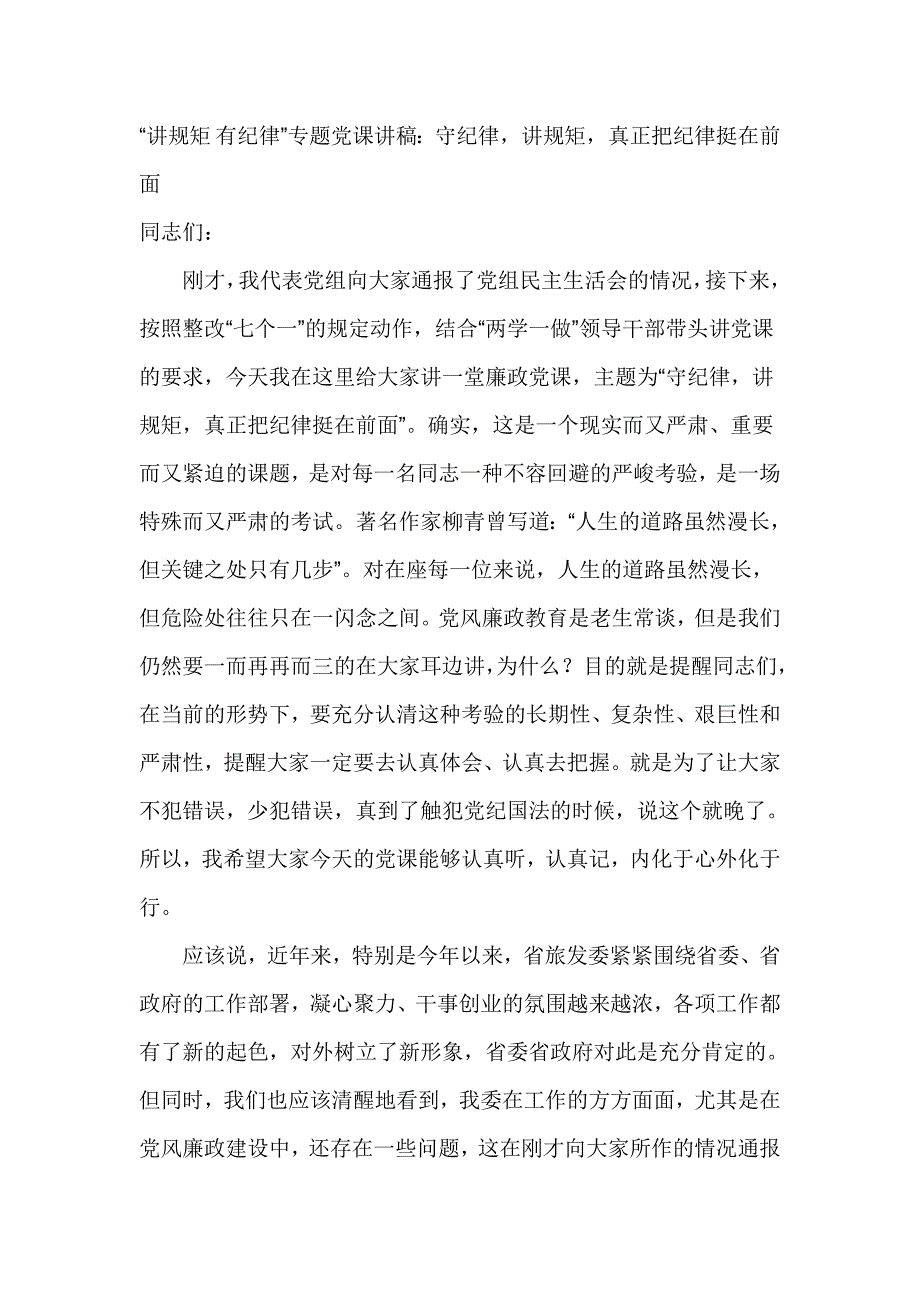 “讲规矩 有纪律”专题党课讲稿：守纪律，讲规矩，真正把纪律挺在前面

同志们：

刚才，我代表党组向大家通报了党组民主生活会的情况，接下来，按照整改“七个一”的规定动作，结合“两学一做”领导干部带头讲党课的要求，今天我在这里给大家讲一堂廉政党课，主题为“守纪律，讲规矩，真正把纪律挺在前面”。确实，这是一个现实而又严肃、重要而又紧迫的课题，是对每一名同志一种不容回避的严峻考验，是一场特殊而又严肃的考试。著名作家柳青曾写道：“人生的道路虽然漫长，但关键之处只有几步”。对在座每一位来说，人生的道路虽然漫长，但危险处往往只在一闪念之间。党风廉政教育是老生常谈，但是我们仍然要一而再再而三的在大家耳边讲，为什么？目的就是提醒同志们，在当前的形势下，要充分认清这种考验的长期性、复杂性、艰巨性和严肃性，提醒大家一定要去认真体会、认真去把握。就是为了让大家不犯错误，少犯错误，真到了触犯党纪国法的时候，说这个就晚了。所以，我希望大家今天的党课能够认真听，认真记，内化于心外化于行。

应该说，近年来，特别是今年以来，省旅发委紧紧围绕省委、省政府的工作部署，凝心聚力、干事创业的氛围越来越浓，各项工作都有了新的起色，对外树立了新形象，省委省政府对此是充分肯定的。但同时，我们也应该清醒地看到，我委在工作的方方面面，尤其是在党风廉政建设中，还存在一些问题，这在刚才向大家所作的情况通报